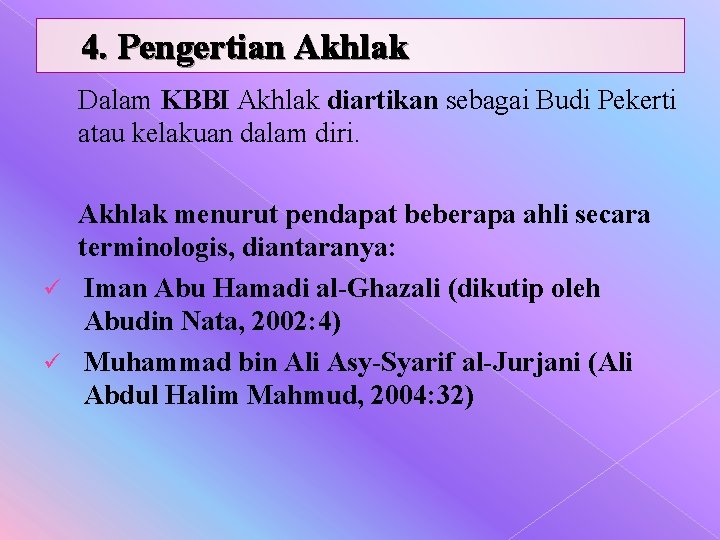 4. Pengertian Akhlak

Dalam KBBI Akhlak diartikan sebagai Budi Pekerti atau kelakuan dalam diri.

Akhlak menurut pendapat beberapa ahli secara terminologis, diantaranya:

✓ Iman Abu Hamadi al-Ghazali (dikutip oleh Abudin Nata, 2002:4)

✓ Muhammad bin Ali Asy-Syarif al-Jurjani (Ali Abdul Halim Mahmud, 2004:32)